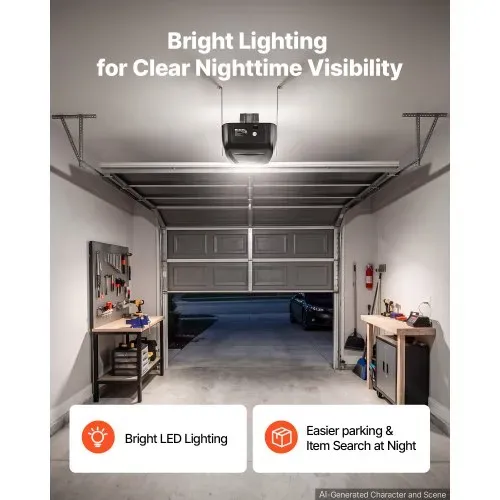 Bright Lighting
for Clear Nighttime Visibility

Bright LED Lighting

Easier parking & Item Search at Night

AI-Generated Character and Scene